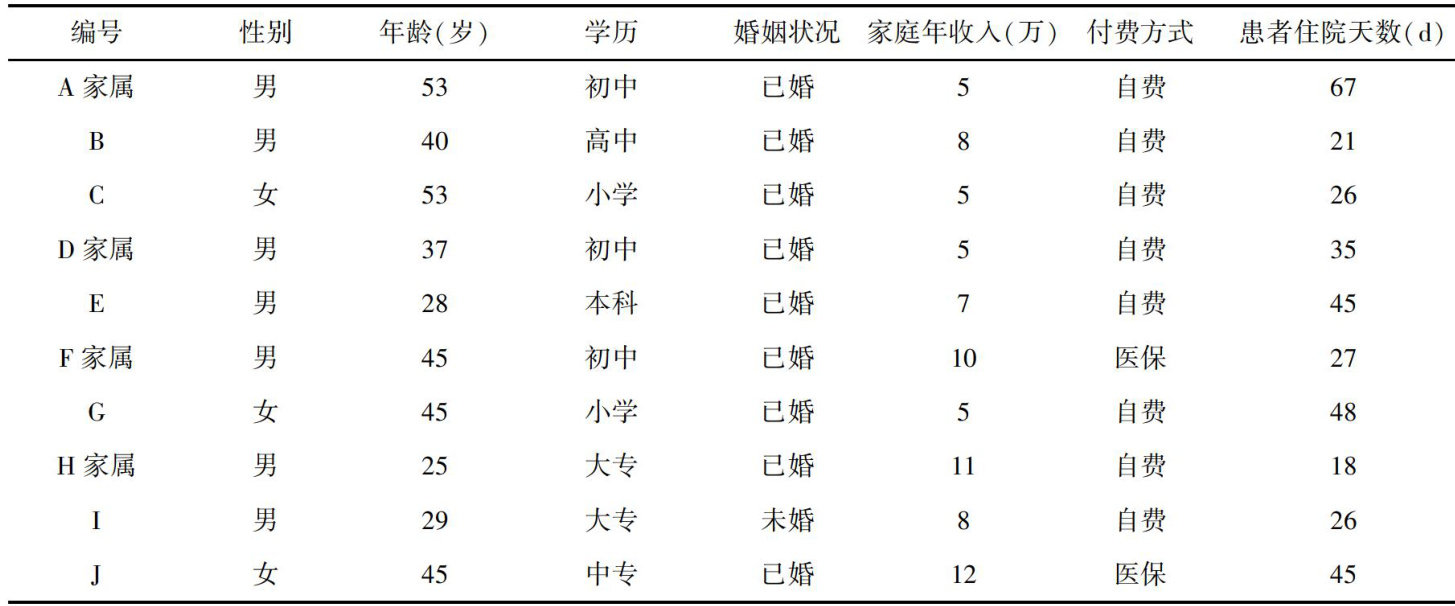 | 编号 | 性别 | 年龄(岁) | 学历 | 婚姻状况 | 家庭年收入(万) | 付费方式 | 患者住院天数(d) |
|---|---|---|---|---|---|---|---|
| A 家属 | 男 | 53 | 初中 | 已婚 | 5 | 自费 | 67 |
| B | 男 | 40 | 高中 | 已婚 | 8 | 自费 | 21 |
| C | 女 | 53 | 小学 | 已婚 | 5 | 自费 | 26 |
| D 家属 | 男 | 37 | 初中 | 已婚 | 5 | 自费 | 35 |
| E | 男 | 28 | 本科 | 已婚 | 7 | 自费 | 45 |
| F 家属 | 男 | 45 | 初中 | 已婚 | 10 | 医保 | 27 |
| G | 女 | 45 | 小学 | 已婚 | 5 | 自费 | 48 |
| H 家属 | 男 | 25 | 大专 | 已婚 | 11 | 自费 | 18 |
| I | 男 | 29 | 大专 | 未婚 | 8 | 自费 | 26 |
| J | 女 | 45 | 中专 | 已婚 | 12 | 医保 | 45 |